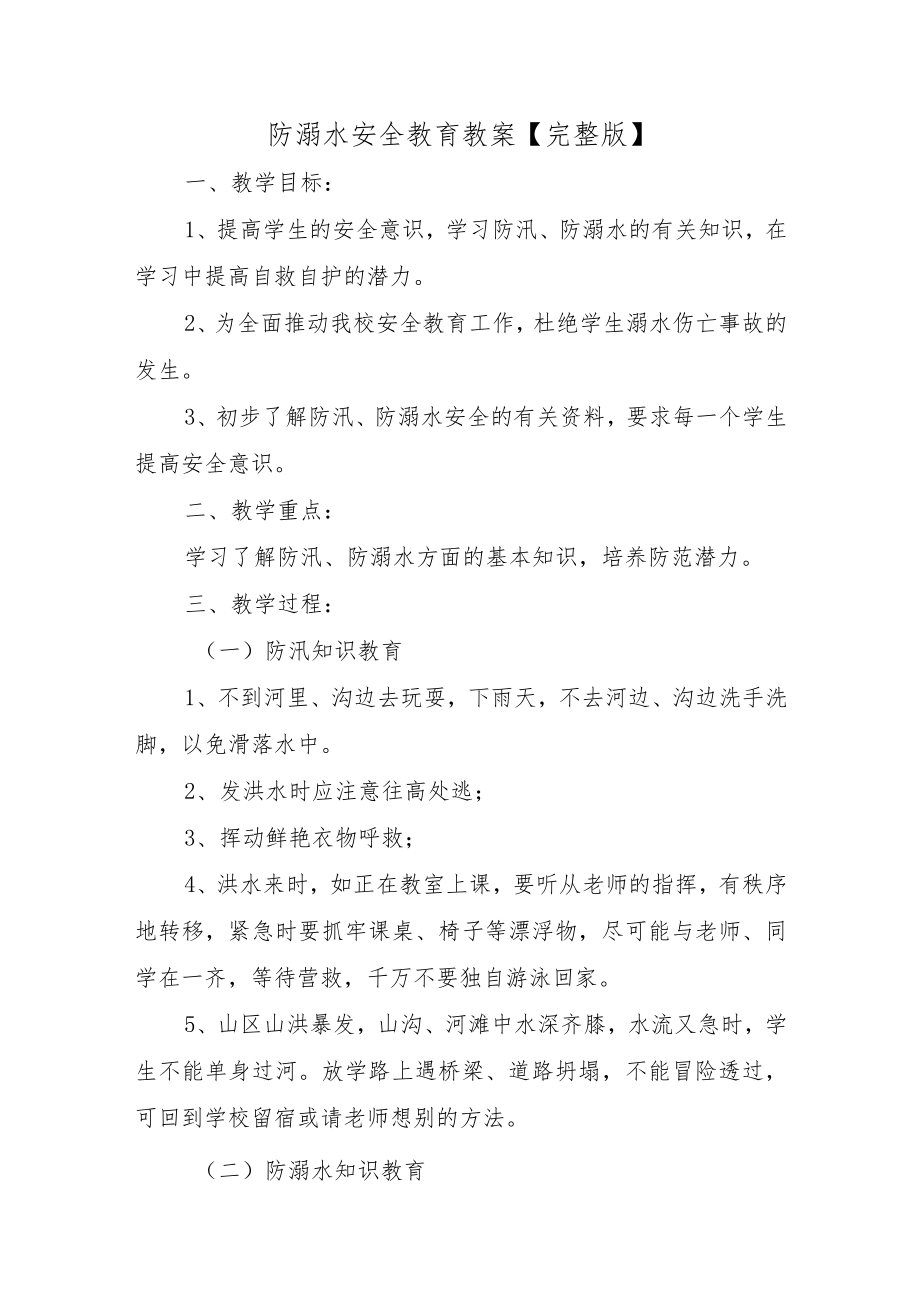 防溺水安全教育教案【完整版】

一、教学目标：

1、提高学生的安全意识，学习防汛、防溺水的有关知识，在学习中提高自救自护的潜力。

2、为全面推动我校安全教育工作，杜绝学生溺水伤亡事故的发生。

3、初步了解防汛、防溺水安全的有关资料，要求每一个学生提高安全意识。

二、教学重点：

学习了解防汛、防溺水方面的基本知识，培养防范潜力。

三、教学过程：

（一）防汛知识教育

1、不到河里、沟边去玩耍，下雨天，不去河边、沟边洗手洗脚，以免滑落水中。

2、发洪水时应注意往高处逃；

3、挥动鲜艳衣物呼救；

4、洪水来时，如正在教室上课，要听从老师的指挥，有秩序地转移，紧急时要抓牢课桌、椅子等漂浮物，尽可能与老师、同学在一齐，等待营救，千万不要独自游泳回家。

5、山区山洪暴发，山沟、河滩中水深齐膝，水流又急时，学生不能单身过河。放学路上遇桥梁、道路坍塌，不能冒险透过，可回到学校留宿或请老师想别的方法。

（二）防溺水知识教育